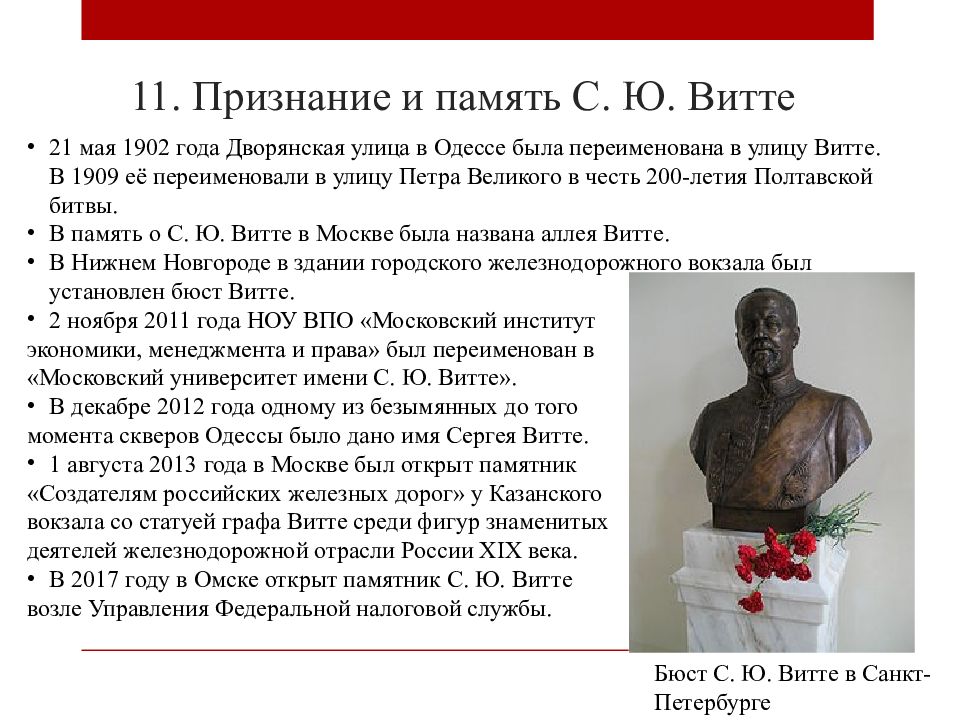 11. Признание и память С. Ю. Витте

• 21 мая 1902 года Дворянская улица в Одессе была переименована в улицу Витте. В 1909 её переименовали в улицу Петра Великого в честь 200-летия Полтавской битвы.
• В память о С. Ю. Витте в Москве была названа аллея Витте.
• В Нижнем Новгороде в здании городского железнодорожного вокзала был установлен бюст Витте.
• 2 ноября 2011 года НОУ ВПО «Московский институт экономики, менеджмента и права» был переименован в «Московский университет имени С. Ю. Витте».
• В декабре 2012 года одному из безымянных до того момента скверов Одессы было дано имя Сергея Витте.
• 1 августа 2013 года в Москве был открыт памятник «Создателям российских железных дорог» у Казанского вокзала со статуей графа Витте среди фигур знаменитых деятелей железнодорожной отрасли России XIX века.
• В 2017 году в Омске открыт памятник С. Ю. Витте возле Управления Федеральной налоговой службы.

Бюст С. Ю. Витте в Санкт-Петербурге